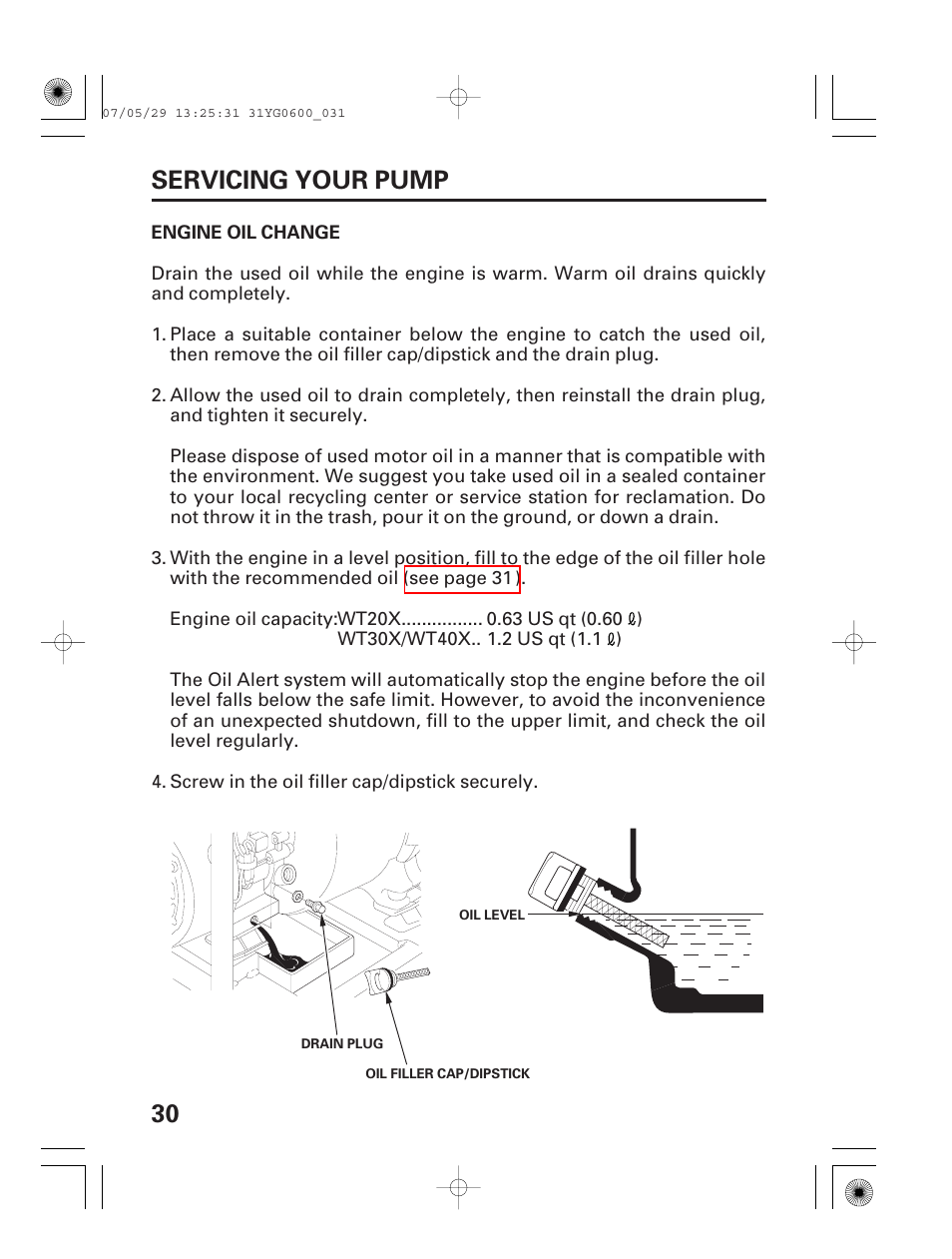 07/05/29 13:25:31 31YG0600_031

SERVICING YOUR PUMP

ENGINE OIL CHANGE

Drain the used oil while the engine is warm. Warm oil drains quickly and completely.

1. Place a suitable container below the engine to catch the used oil, then remove the oil filler cap/dipstick and the drain plug.

2. Allow the used oil to drain completely, then reinstall the drain plug, and tighten it securely.

Please dispose of used motor oil in a manner that is compatible with the environment. We suggest you take used oil in a sealed container to your local recycling center or service station for reclamation. Do not throw it in the trash, pour it on the ground, or down a drain.

3. With the engine in a level position, fill to the edge of the oil filler hole with the recommended oil (see page 31).

Engine oil capacity:WT20X................ 0.63 US qt (0.60 ℓ)
WT30X/WT40X.. 1.2 US qt (1.1 ℓ)

The Oil Alert system will automatically stop the engine before the oil level falls below the safe limit. However, to avoid the inconvenience of an unexpected shutdown, fill to the upper limit, and check the oil level regularly.

4. Screw in the oil filler cap/dipstick securely.

OIL LEVEL

DRAIN PLUG

OIL FILLER CAP/DIPSTICK

30